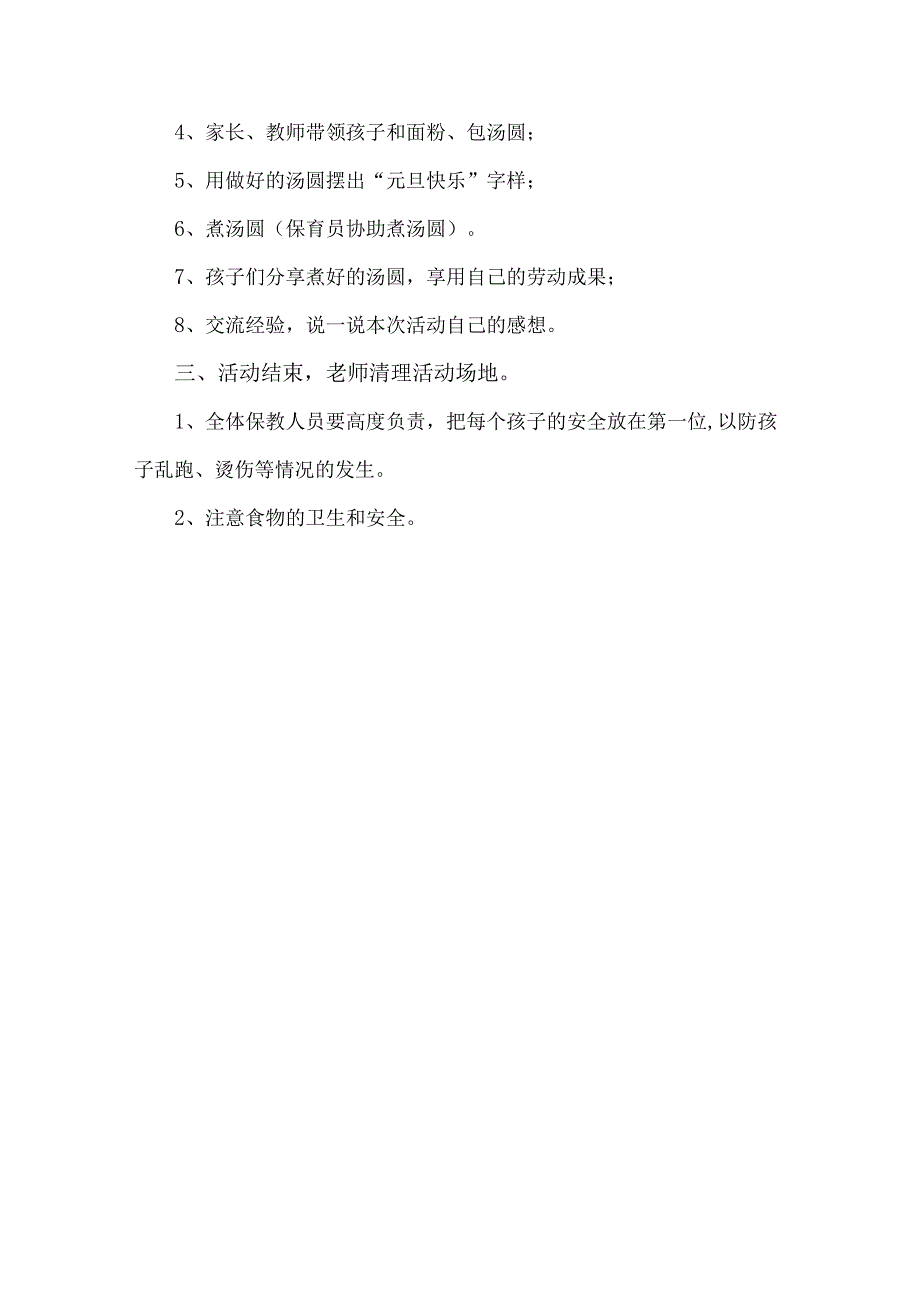 4、家长、教师带领孩子和面粉、包汤圆；

5、用做好的汤圆摆出“元旦快乐”字样；

6、煮汤圆（保育员协助煮汤圆）。

7、孩子们分享煮好的汤圆，享用自己的劳动成果；

8、交流经验，说一说本次活动自己的感想。

三、活动结束，老师清理活动场地。

1、全体保教人员要高度负责，把每个孩子的安全放在第一位,以防孩子乱跑、烫伤等情况的发生。

2、注意食物的卫生和安全。